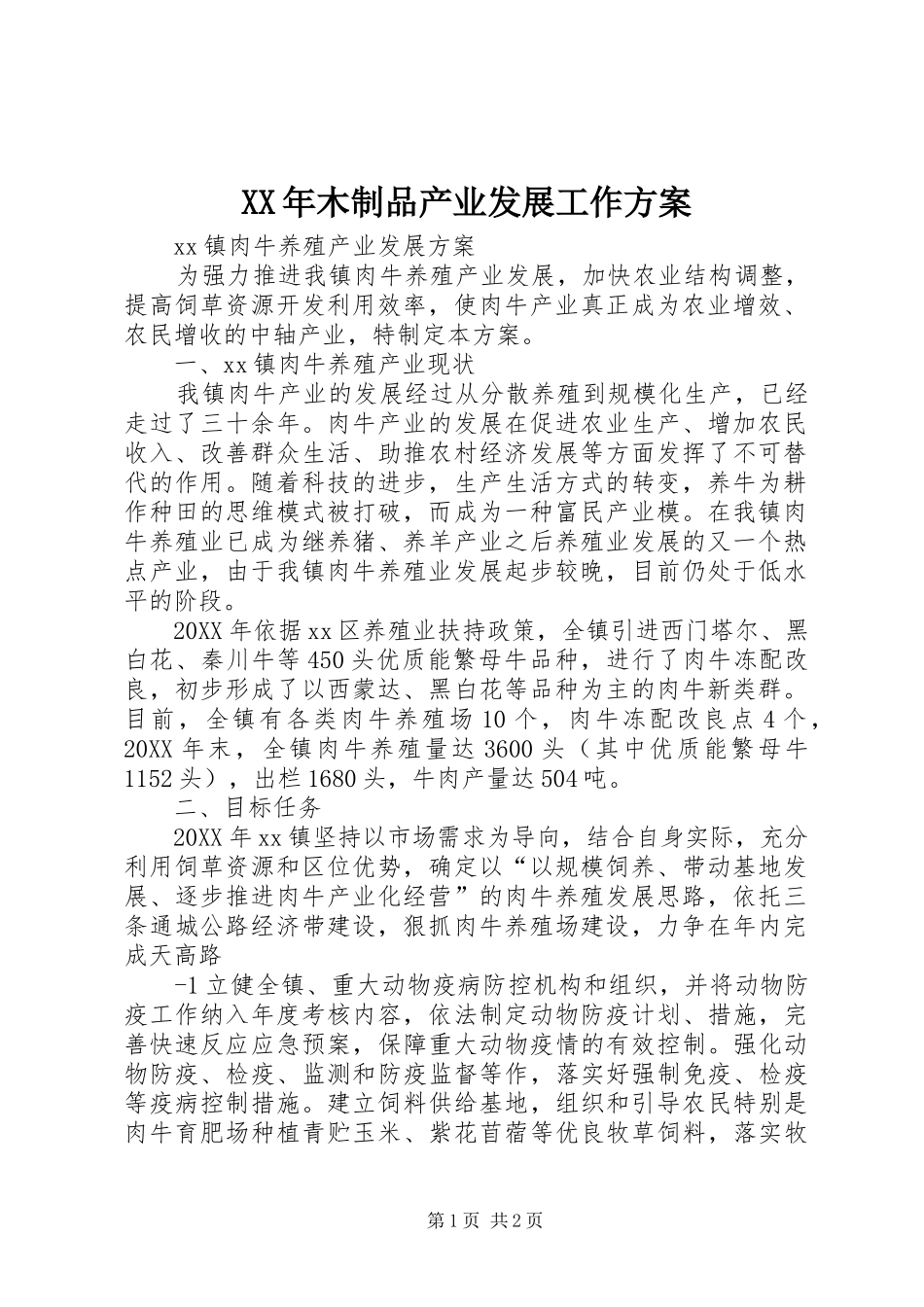 XX年木制品产业发展工作方案

xx镇肉牛养殖产业发展方案

为强力推进我镇肉牛养殖产业发展，加快农业结构调整，提高饲草资源开发利用效率，使肉牛产业真正成为农业增效、农民增收的中轴产业，特制定本方案。

一、xx镇肉牛养殖产业现状

我镇肉牛产业的发展经过从分散养殖到规模化生产，已经走过了三十余年。肉牛产业的发展在促进农业生产、增加农民收入、改善群众生活、助推农村经济发展等方面发挥了不可替代的作用。随着科技的进步，生产生活方式的转变，养牛为耕作种田的思维模式被打破，而成为一种富民产业模。在我镇肉牛养殖业已成为继养猪、养羊产业之后养殖业发展的又一个热点产业，由于我镇肉牛养殖业发展起步较晚，目前仍处于低水平的阶段。

20XX年依据xx区养殖业扶持政策，全镇引进西门塔尔、黑白花、秦川牛等450头优质能繁母牛品种，进行了肉牛冻配改良，初步形成了以西蒙达、黑白花等品种为主的肉牛新类群。目前，全镇有各类肉牛养殖场10个，肉牛冻配改良点4个，20XX年末，全镇肉牛养殖量达3600头（其中优质能繁母牛1152头），出栏1680头，牛肉产量达504吨。

二、目标任务

20XX年xx镇坚持以市场需求为导向，结合自身实际，充分利用饲草资源和区位优势，确定以“以规模饲养、带动基地发展、逐步推进肉牛产业化经营”的肉牛养殖发展思路，依托三条通城公路经济带建设，狠抓肉牛养殖场建设，力争在年内完成天高路

-1立健全镇、重大动物疫病防控机构和组织，并将动物防疫工作纳入年度考核内容，依法制定动物防疫计划、措施，完善快速反应应急预案，保障重大动物疫情的有效控制。强化动物防疫、检疫、监测和防疫监督等作，落实好强制免疫、检疫等疫病控制措施。建立饲料供给基地，组织和引导农民特别是肉牛育肥场种植青贮玉米、紫花苜蓿等优良牧草饲料，落实牧

第1页 共2页